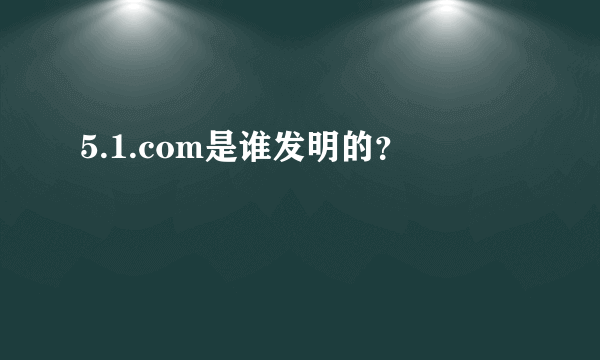 5.1.com是谁发明的？